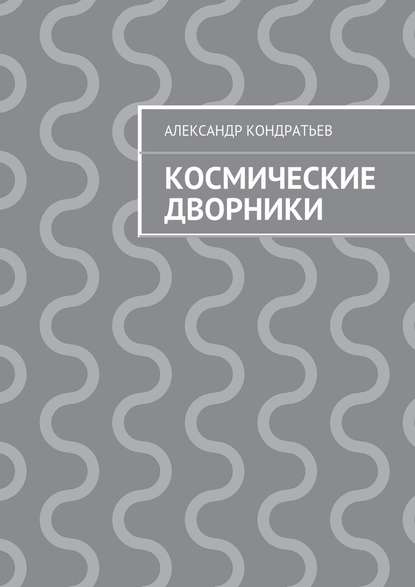 АЛЕКСАНДР КОНДРАТЬЕВ

КОСМИЧЕСКИЕ ДВОРНИКИ